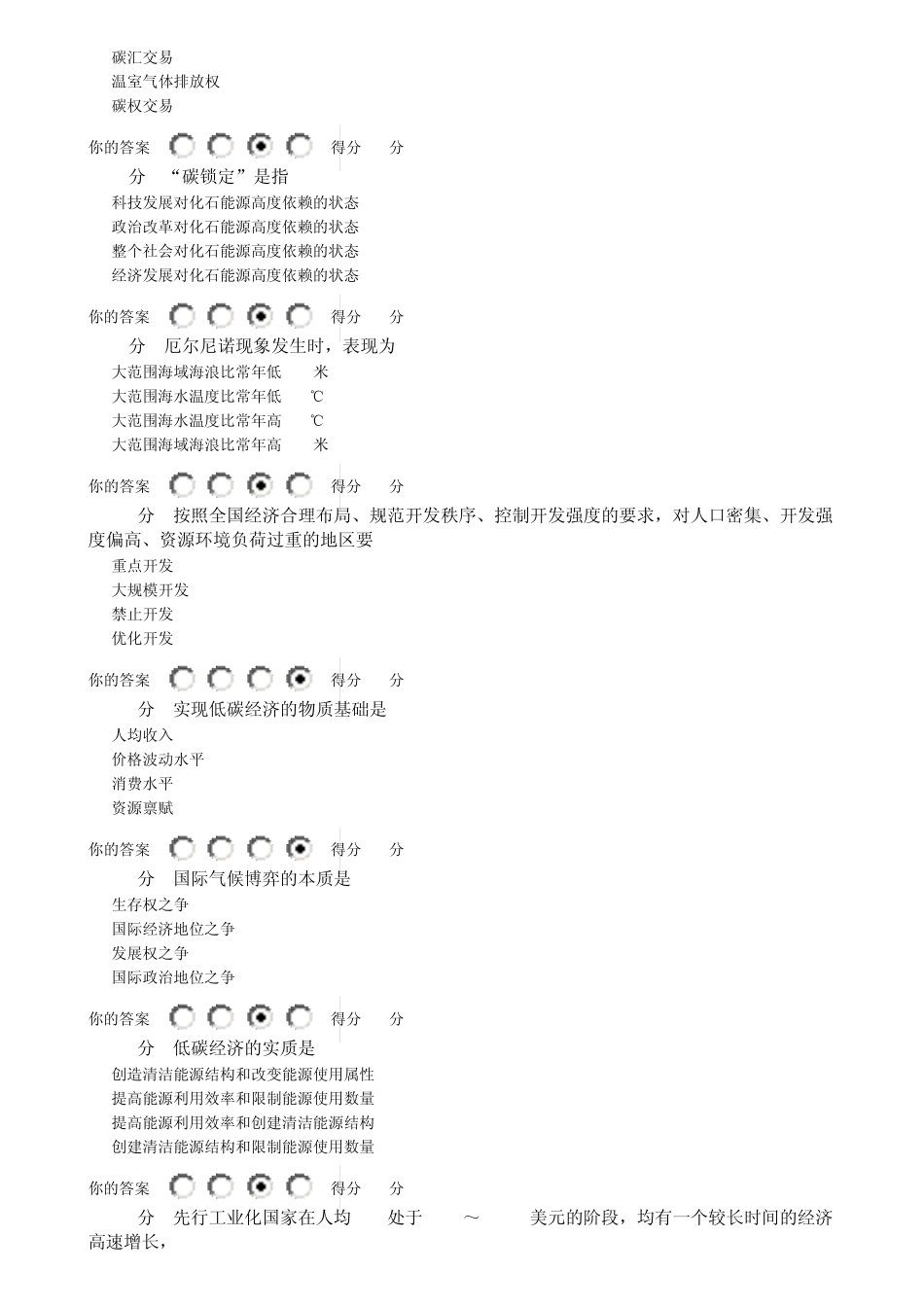 碳汇交易
温室气体排放权
碳权交易

你的答案 得分 分

分 “碳锁定”是指
科技发展对化石能源高度依赖的状态
政治改革对化石能源高度依赖的状态
整个社会对化石能源高度依赖的状态
经济发展对化石能源高度依赖的状态

你的答案 得分 分

分 厄尔尼诺现象发生时，表现为
大范围海域海浪比常年低 米
大范围海水温度比常年低 ℃
大范围海水温度比常年高 ℃
大范围海域海浪比常年高 米

你的答案 得分 分

分 按照全国经济合理布局、规范开发秩序、控制开发强度的要求，对人口密集、开发强度偏高、资源环境负荷过重的地区要
重点开发
大规模开发
禁止开发
优化开发

你的答案 得分 分

分 实现低碳经济的物质基础是
人均收入
价格波动水平
消费水平
资源禀赋

你的答案 得分 分

分 国际气候博弈的本质是
生存权之争
国际经济地位之争
发展权之争
国际政治地位之争

你的答案 得分 分

分 低碳经济的实质是
创造清洁能源结构和改变能源使用属性
提高能源利用效率和限制能源使用数量
提高能源利用效率和创建清洁能源结构
创建清洁能源结构和限制能源使用数量

你的答案 得分 分

分 先行工业化国家在人均 处于 ～ 美元的阶段，均有一个较长时间的经济高速增长，